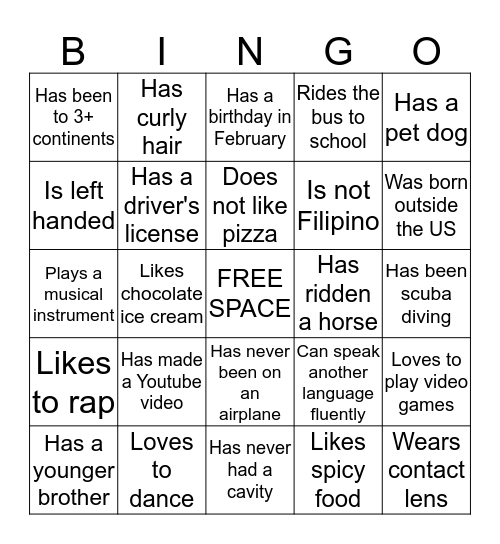 | B | I | N | G | O |
|---|---|---|---|---|
| Has been to 3+ continents | Has curly hair | Has a birthday in February | Rides the bus to school | Has a pet dog |
| Is left handed | Has a driver's license | Does not like pizza | Is not Filipino | Was born outside the US |
| Plays a musical instrument | Likes chocolate ice cream | FREE SPACE | Has ridden a horse | Has been scuba diving |
| Likes to rap | Has made a Youtube video | Has never been on an airplane | Can speak another language fluently | Loves to play video games |
| Has a younger brother | Loves to dance | Has never had a cavity | Likes spicy food | Wears contact lens |